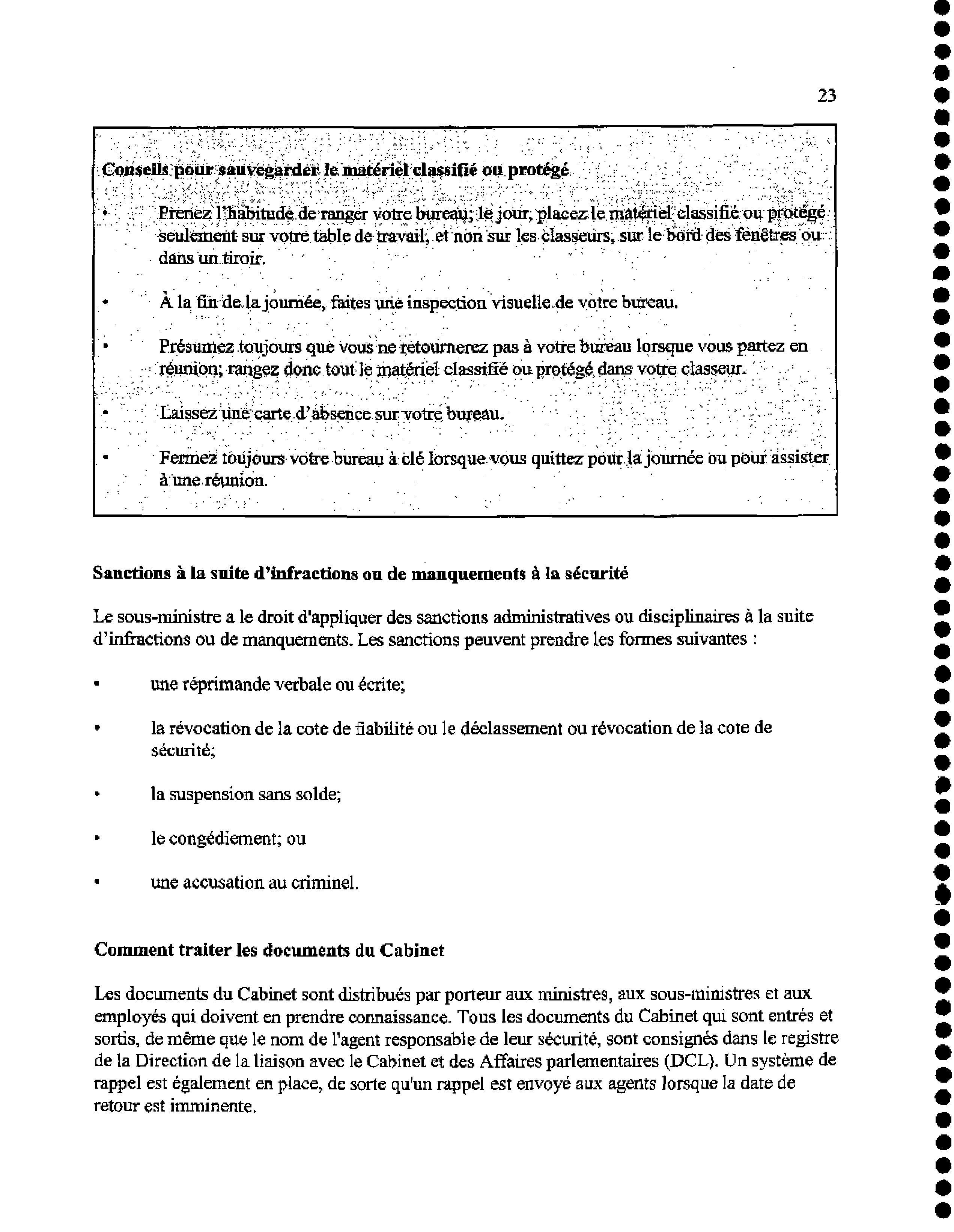 23

Conseils pour sauvegarder le matériel classifié ou protégé

• Prenez l'habitude de ranger votre bureau; le jour, placez le matériel classifié ou protégé seulement sur votre table de travail, et non sur les classeurs, sur le bord des fenêtres ou dans un tiroir.

• À la fin de la journée, faites une inspection visuelle de votre bureau.

• Présumez toujours que vous ne retournerez pas à votre bureau lorsque vous partez en réunion; rangez donc tout le matériel classifié ou protégé dans votre classeur.

• Laissez une carte d'absence sur votre bureau.

• Fermez toujours votre bureau à clé lorsque vous quittez pour la journée ou pour assister à une réunion.

Sanctions à la suite d'infractions ou de manquements à la sécurité

Le sous-ministre a le droit d'appliquer des sanctions administratives ou disciplinaires à la suite d'infractions ou de manquements. Les sanctions peuvent prendre les formes suivantes :

• une réprimande verbale ou écrite;

• la révocation de la cote de fiabilité ou le déclassement ou révocation de la cote de sécurité;

• la suspension sans solde;

• le congédiement; ou

• une accusation au criminel.

Comment traiter les documents du Cabinet

Les documents du Cabinet sont distribués par porteur aux ministres, aux sous-ministres et aux employés qui doivent en prendre connaissance. Tous les documents du Cabinet qui sont entrés et sortis, de même que le nom de l'agent responsable de leur sécurité, sont consignés dans le registre de la Direction de la liaison avec le Cabinet et des Affaires parlementaires (DCL). Un système de rappel est également en place, de sorte qu'un rappel est envoyé aux agents lorsque la date de retour est imminente.